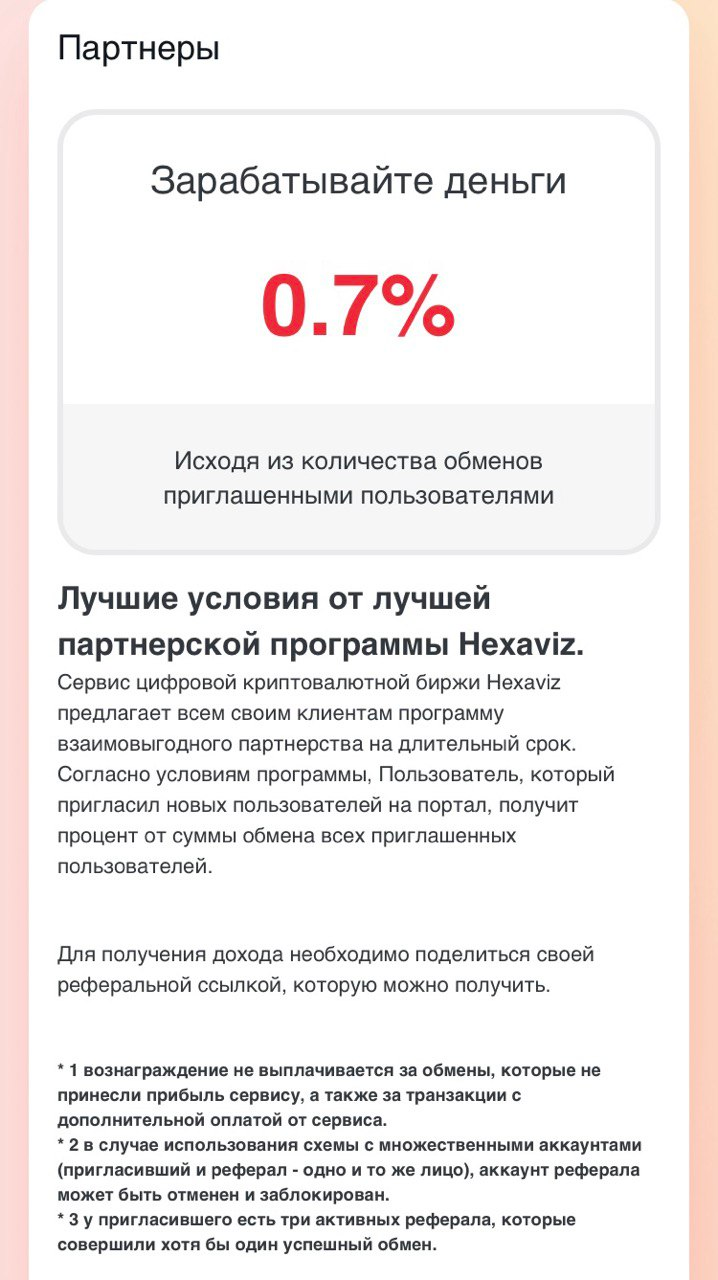 Партнеры

Зарабатывайте деньги

0.7%

Исходя из количества обменов приглашенными пользователями

Лучшие условия от лучшей партнерской программы Hexaviz.

Сервис цифровой криптовалютной биржи Hexaviz предлагает всем своим клиентам программу взаимовыгодного партнерства на длительный срок. Согласно условиям программы, Пользователь, который пригласил новых пользователей на портал, получит процент от суммы обмена всех приглашенных пользователей.

Для получения дохода необходимо поделиться своей реферальной ссылкой, которую можно получить.

* 1 вознаграждение не выплачивается за обмены, которые не принесли прибыль сервису, а также за транзакции с дополнительной оплатой от сервиса.
* 2 в случае использования схемы с множественными аккаунтами (пригласивший и реферал - одно и то же лицо), аккаунт реферала может быть отменен и заблокирован.
* 3 у пригласившего есть три активных реферала, которые совершили хотя бы один успешный обмен.